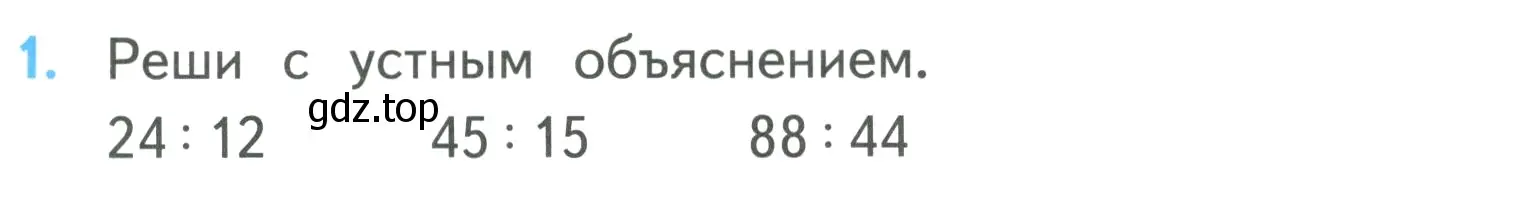 1. Реши с устным объяснением.

gdz.top

$24 : 12$ $45 : 15$ $88 : 44$